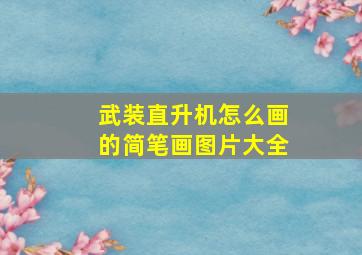 武装直升机怎么画的简笔画图片大全